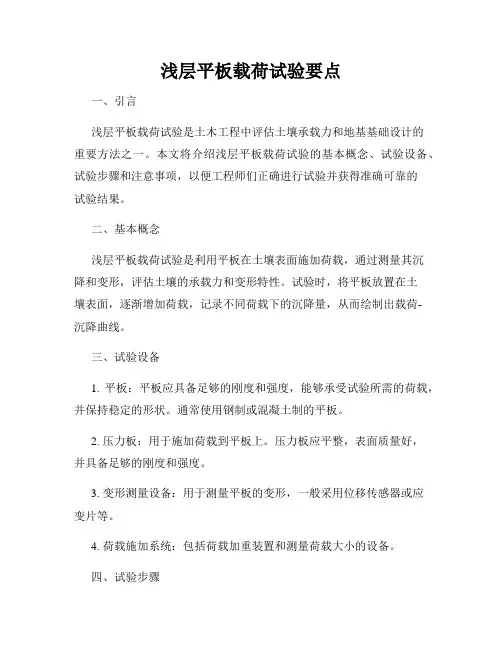 浅层平板载荷试验要点

一、引言

浅层平板载荷试验是土木工程中评估土壤承载力和地基基础设计的重要方法之一。本文将介绍浅层平板载荷试验的基本概念、试验设备、试验步骤和注意事项，以便工程师们正确进行试验并获得准确可靠的试验结果。

二、基本概念

浅层平板载荷试验是利用平板在土壤表面施加荷载，通过测量其沉降和变形，评估土壤的承载力和变形特性。试验时，将平板放置在土壤表面，逐渐增加荷载，记录不同荷载下的沉降量，从而绘制出载荷-沉降曲线。

三、试验设备

1. 平板：平板应具备足够的刚度和强度，能够承受试验所需的荷载，并保持稳定的形状。通常使用钢制或混凝土制的平板。

2. 压力板：用于施加荷载到平板上。压力板应平整，表面质量好，并具备足够的刚度和强度。

3. 变形测量设备：用于测量平板的变形，一般采用位移传感器或应变片等。

4. 荷载施加系统：包括荷载加重装置和测量荷载大小的设备。

四、试验步骤